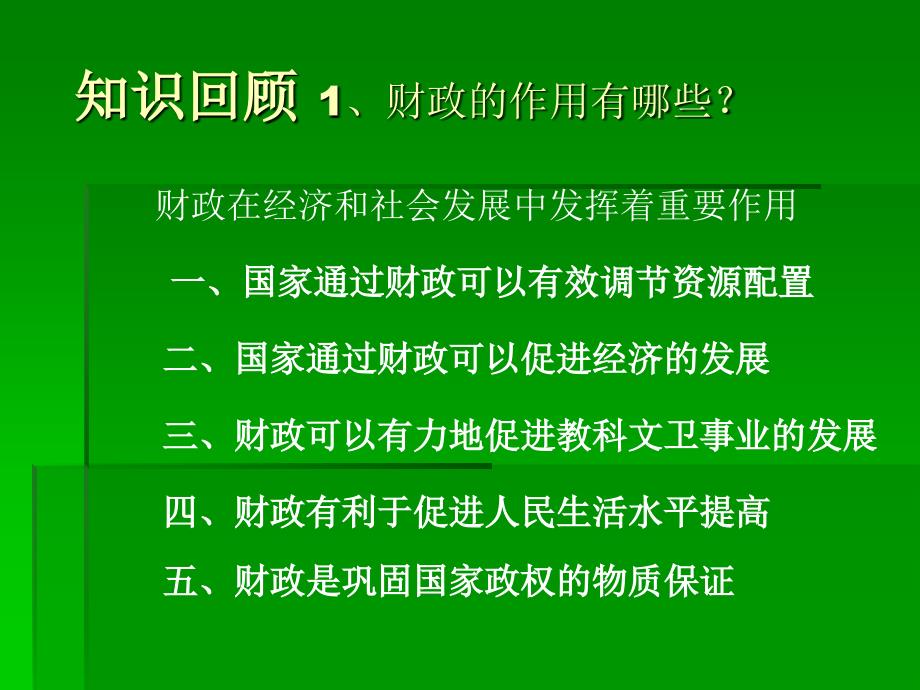 知识回顾 1、财政的作用有哪些？

财政在经济和社会发展中发挥着重要作用

一、国家通过财政可以有效调节资源配置

二、国家通过财政可以促进经济的发展

三、财政可以有力地促进教科文卫事业的发展

四、财政有利于促进人民生活水平提高

五、财政是巩固国家政权的物质保证